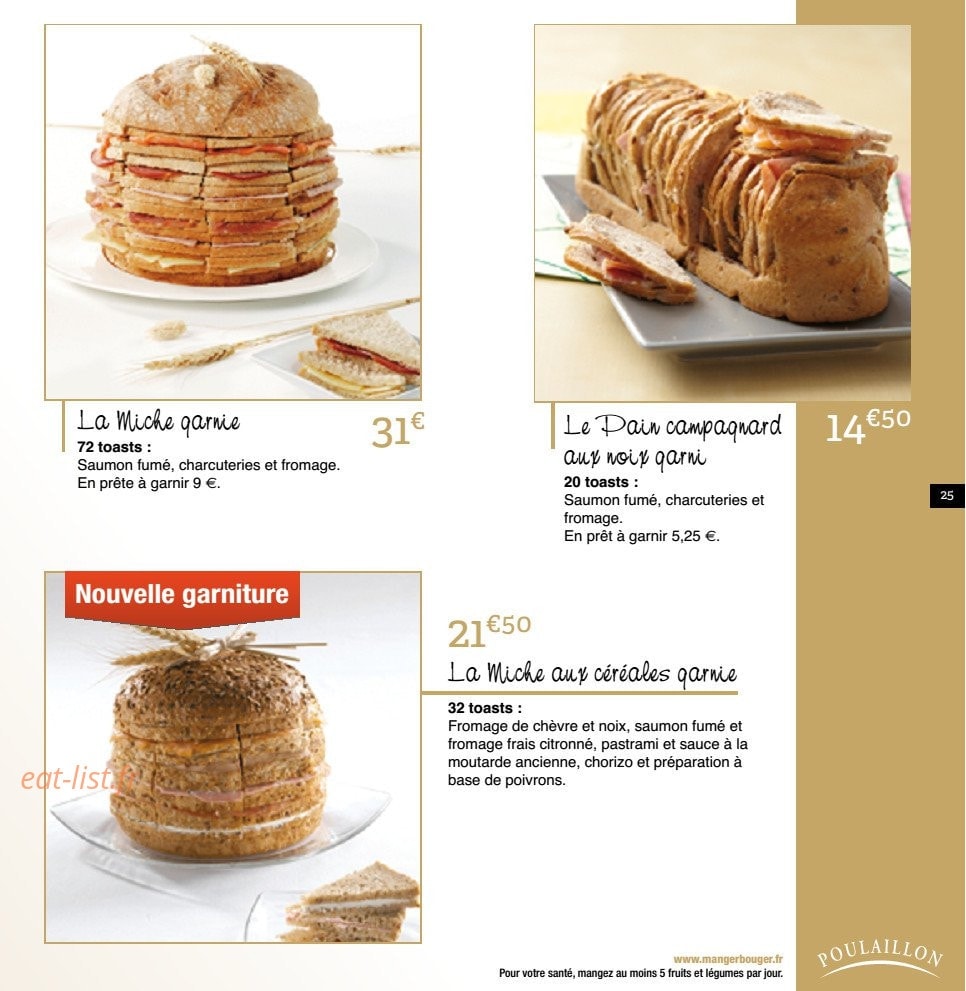 La Miche garnie
31€
72 toasts :
Saumon fumé, charcuteries et fromage.
En prête à garnir 9 €.

Le Pain campagnard aux noix garni
14€50
20 toasts :
Saumon fumé, charcuteries et fromage.
En prêt à garnir 5,25 €.

25

Nouvelle garniture

eat-list.fr

21€50
La Miche aux céréales garnie
32 toasts :
Fromage de chèvre et noix, saumon fumé et fromage frais citronné, pastrami et sauce à la moutarde ancienne, chorizo et préparation à base de poivrons.

www.mangerbouger.fr
Pour votre santé, mangez au moins 5 fruits et légumes par jour.

POULAILLON